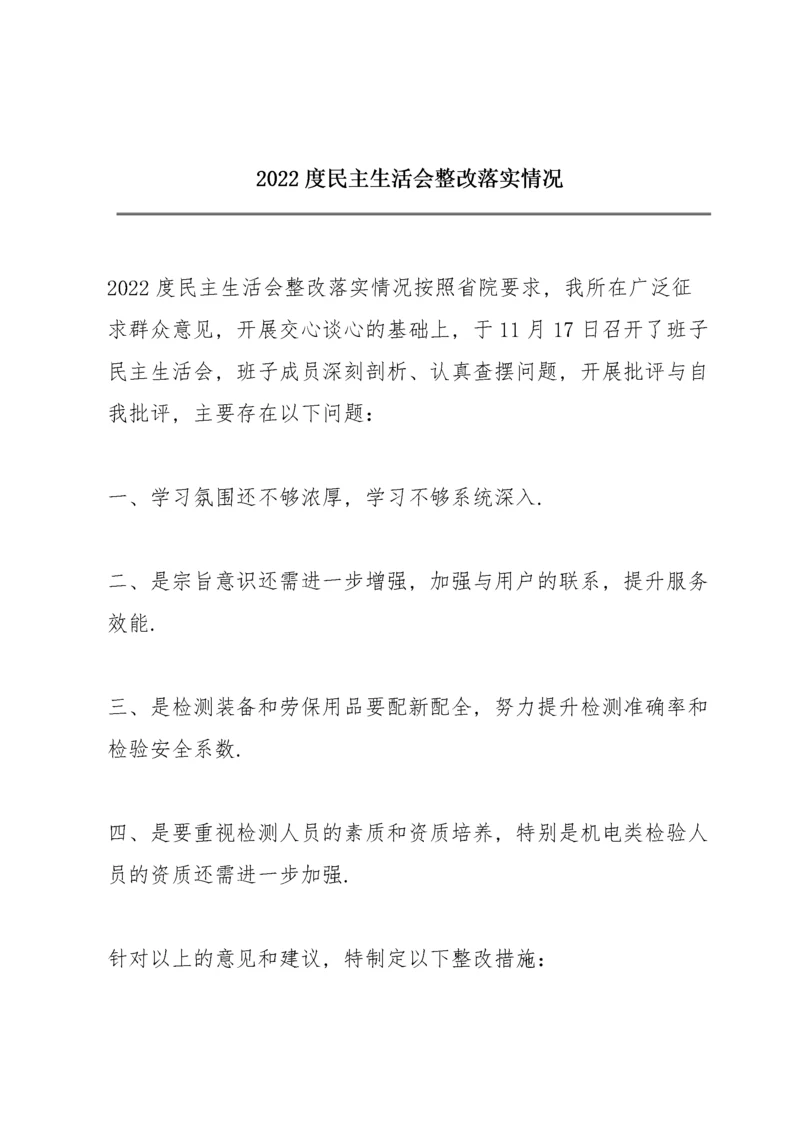 2022度民主生活会整改落实情况

2022度民主生活会整改落实情况按照省院要求，我所在广泛征求群众意见，开展交心谈心的基础上，于11月17日召开了班子民主生活会，班子成员深刻剖析、认真查摆问题，开展批评与自我批评，主要存在以下问题：

一、学习氛围还不够浓厚，学习不够系统深入.

二、是宗旨意识还需进一步增强，加强与用户的联系，提升服务效能.

三、是检测装备和劳保用品要配新配全，努力提升检测准确率和检验安全系数.

四、是要重视检测人员的素质和资质培养，特别是机电类检验人员的资质还需进一步加强.

针对以上的意见和建议，特制定以下整改措施：